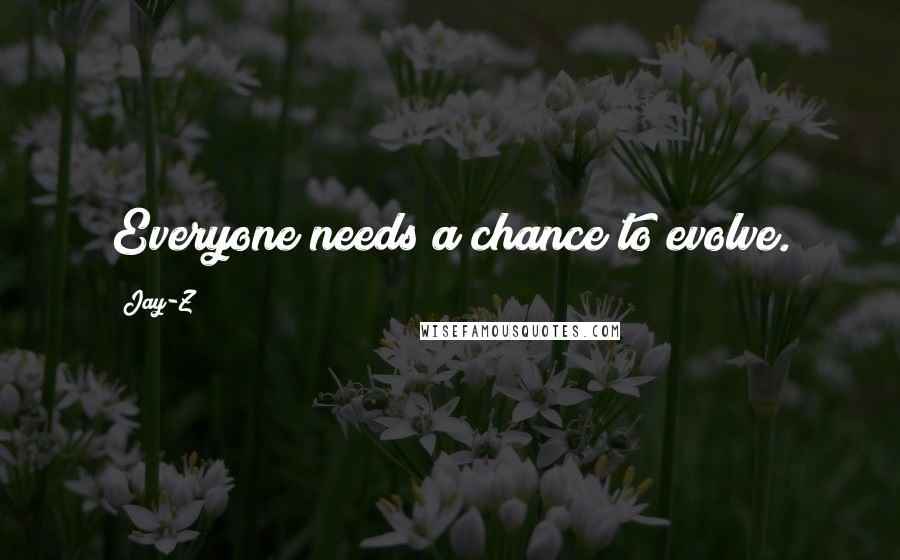 Everyone needs a chance to evolve.

Jay-Z

WISEFAMOUSQUOTES.COM